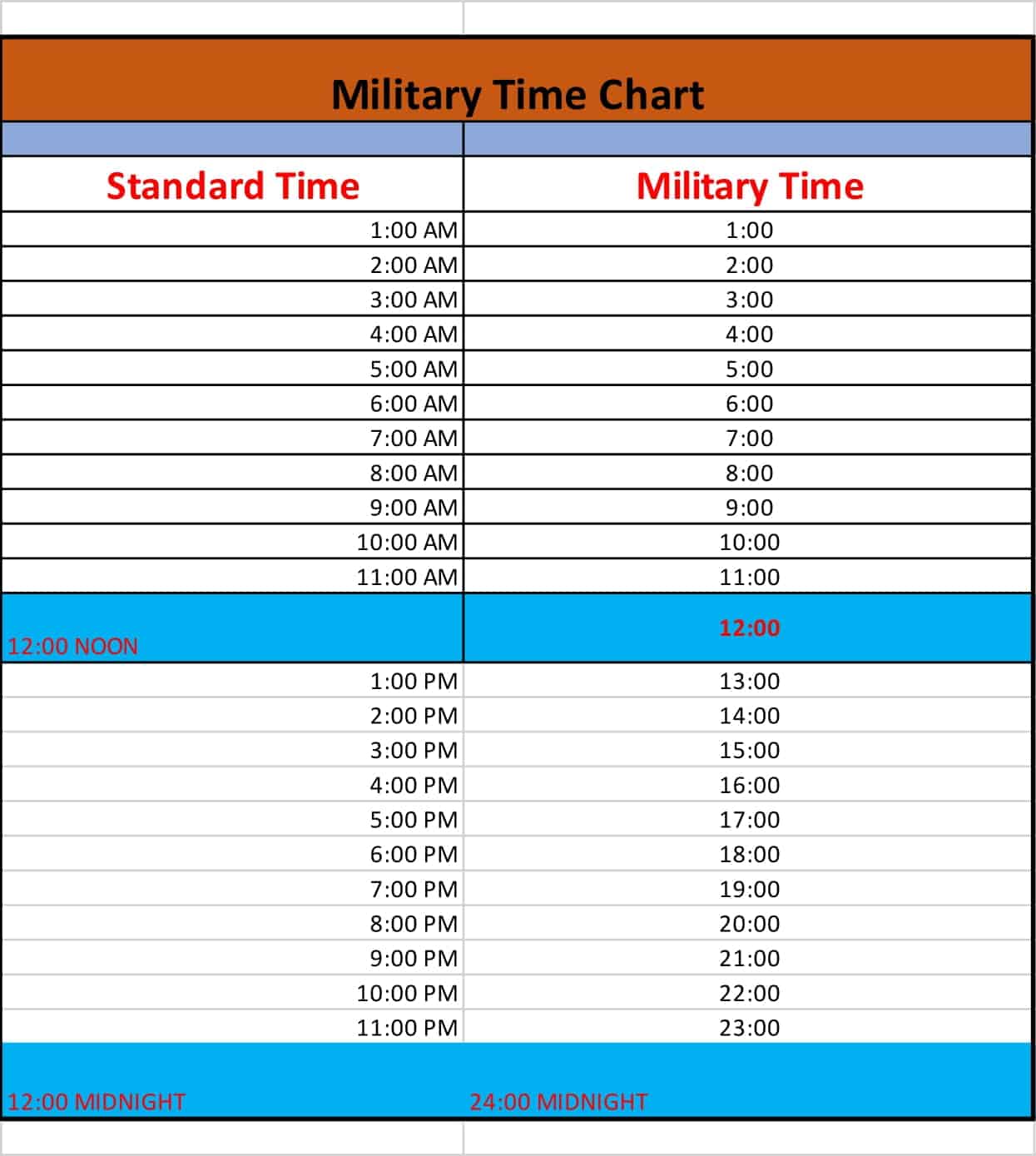 Military Time Chart

| Standard Time | Military Time |
|---|---|
| 1:00 AM | 1:00 |
| 2:00 AM | 2:00 |
| 3:00 AM | 3:00 |
| 4:00 AM | 4:00 |
| 5:00 AM | 5:00 |
| 6:00 AM | 6:00 |
| 7:00 AM | 7:00 |
| 8:00 AM | 8:00 |
| 9:00 AM | 9:00 |
| 10:00 AM | 10:00 |
| 11:00 AM | 11:00 |
| 12:00 NOON | 12:00 |
| 1:00 PM | 13:00 |
| 2:00 PM | 14:00 |
| 3:00 PM | 15:00 |
| 4:00 PM | 16:00 |
| 5:00 PM | 17:00 |
| 6:00 PM | 18:00 |
| 7:00 PM | 19:00 |
| 8:00 PM | 20:00 |
| 9:00 PM | 21:00 |
| 10:00 PM | 22:00 |
| 11:00 PM | 23:00 |
| 12:00 MIDNIGHT | 24:00 MIDNIGHT |